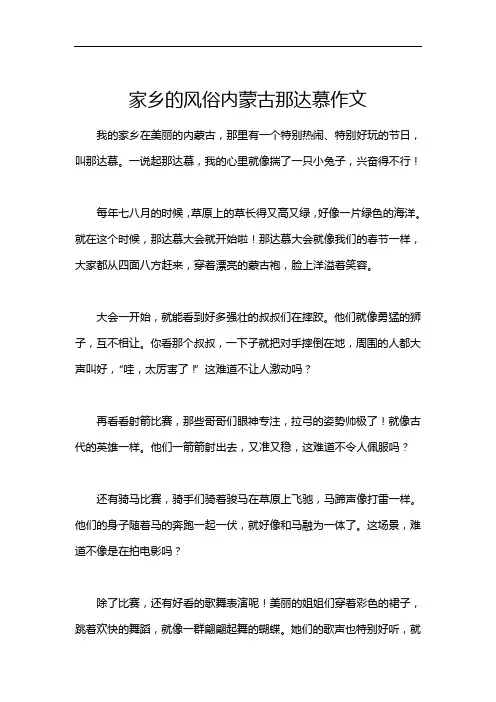 家乡的风俗内蒙古那达慕作文

我的家乡在美丽的内蒙古，那里有一个特别热闹、特别好玩的节日，叫那达慕。一说起那达慕，我的心里就像揣了一只小兔子，兴奋得不行！

每年七八月的时候，草原上的草长得又高又绿，好像一片绿色的海洋。就在这个时候，那达慕大会就开始啦！那达慕大会就像我们的春节一样，大家都从四面八方赶来，穿着漂亮的蒙古袍，脸上洋溢着笑容。

大会一开始，就能看到好多强壮的叔叔们在摔跤。他们就像勇猛的狮子，互不相让。你看那个叔叔，一下子就把对手摔倒在地，周围的人都大声叫好，“哇，太厉害了！”这难道不让人激动吗？

再看看射箭比赛，那些哥哥们眼神专注，拉弓的姿势帅极了！就像古代的英雄一样。他们一箭箭射出去，又准又稳，这难道不令人佩服吗？

还有骑马比赛，骑手们骑着骏马在草原上飞驰，马蹄声像打雷一样。他们的身子随着马的奔跑一起一伏，就好像和马融为一体了。这场景，难道不像是在拍电影吗？

除了比赛，还有好看的歌舞表演呢！美丽的姐姐们穿着彩色的裙子，跳着欢快的舞蹈，就像一群翩翩起舞的蝴蝶。她们的歌声也特别好听，就